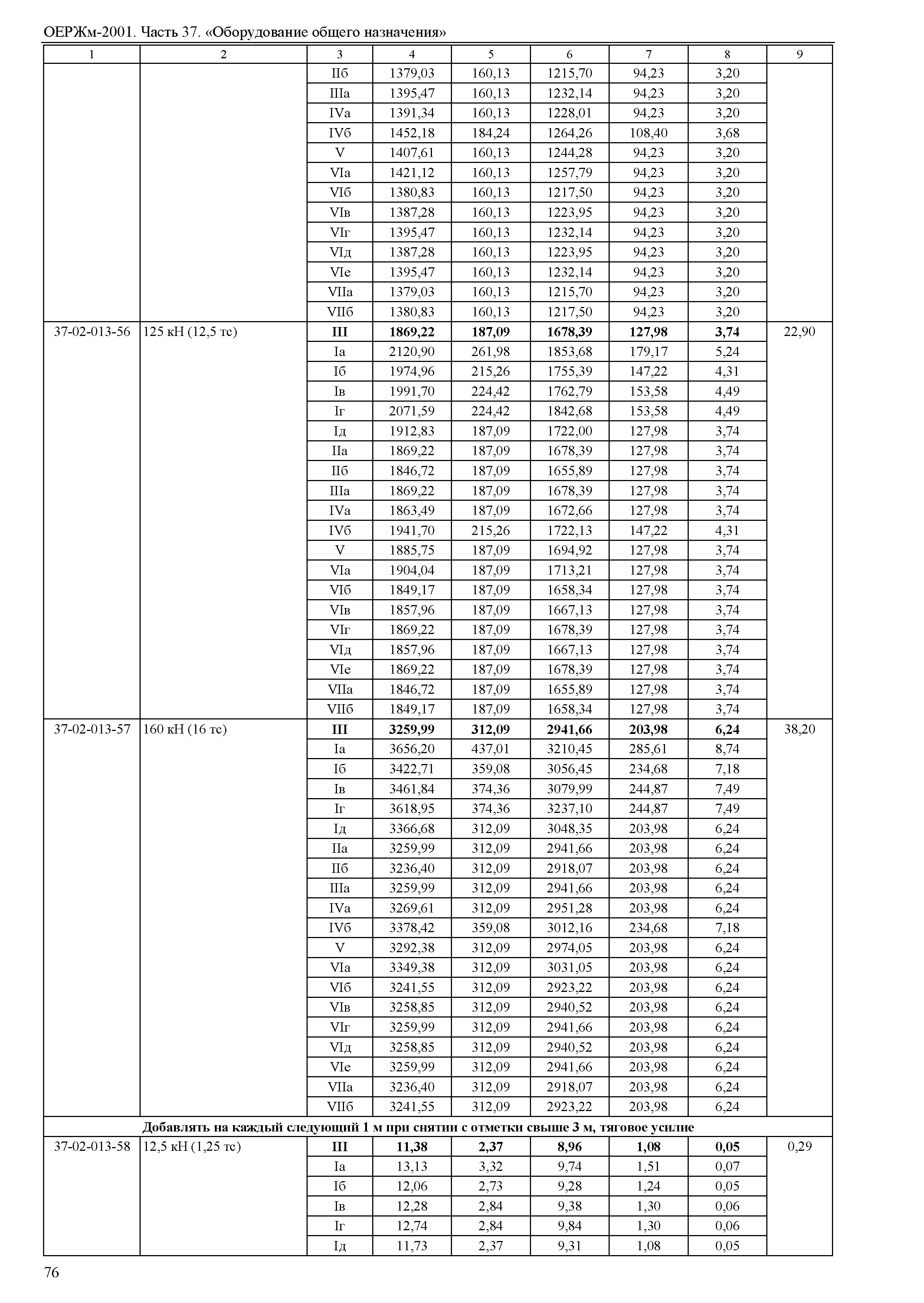 ОЕРЖм-2001. Часть 37. «Оборудование общего назначения»

| 1 | 2 | 3 | 4 | 5 | 6 | 7 | 8 | 9 |
|---|---|---|---|---|---|---|---|---|
| | | IIб | 1379,03 | 160,13 | 1215,70 | 94,23 | 3,20 | |
| | | IIIа | 1395,47 | 160,13 | 1232,14 | 94,23 | 3,20 | |
| | | IVа | 1391,34 | 160,13 | 1228,01 | 94,23 | 3,20 | |
| | | IVб | 1452,18 | 184,24 | 1264,26 | 108,40 | 3,68 | |
| | | V | 1407,61 | 160,13 | 1244,28 | 94,23 | 3,20 | |
| | | VIа | 1421,12 | 160,13 | 1257,79 | 94,23 | 3,20 | |
| | | VIб | 1380,83 | 160,13 | 1217,50 | 94,23 | 3,20 | |
| | | VIв | 1387,28 | 160,13 | 1223,95 | 94,23 | 3,20 | |
| | | VIг | 1395,47 | 160,13 | 1232,14 | 94,23 | 3,20 | |
| | | VIд | 1387,28 | 160,13 | 1223,95 | 94,23 | 3,20 | |
| | | VIе | 1395,47 | 160,13 | 1232,14 | 94,23 | 3,20 | |
| | | VIIа | 1379,03 | 160,13 | 1215,70 | 94,23 | 3,20 | |
| | | VIIб | 1380,83 | 160,13 | 1217,50 | 94,23 | 3,20 | |
| 37-02-013-56 | 125 кН (12,5 тс) | **III** | **1869,22** | **187,09** | **1678,39** | **127,98** | **3,74** | 22,90 |
| | | Iа | 2120,90 | 261,98 | 1853,68 | 179,17 | 5,24 | |
| | | Iб | 1974,96 | 215,26 | 1755,39 | 147,22 | 4,31 | |
| | | Iв | 1991,70 | 224,42 | 1762,79 | 153,58 | 4,49 | |
| | | Iг | 2071,59 | 224,42 | 1842,68 | 153,58 | 4,49 | |
| | | Iд | 1912,83 | 187,09 | 1722,00 | 127,98 | 3,74 | |
| | | IIа | 1869,22 | 187,09 | 1678,39 | 127,98 | 3,74 | |
| | | IIб | 1846,72 | 187,09 | 1655,89 | 127,98 | 3,74 | |
| | | IIIа | 1869,22 | 187,09 | 1678,39 | 127,98 | 3,74 | |
| | | IVа | 1863,49 | 187,09 | 1672,66 | 127,98 | 3,74 | |
| | | IVб | 1941,70 | 215,26 | 1722,13 | 147,22 | 4,31 | |
| | | V | 1885,75 | 187,09 | 1694,92 | 127,98 | 3,74 | |
| | | VIа | 1904,04 | 187,09 | 1713,21 | 127,98 | 3,74 | |
| | | VIб | 1849,17 | 187,09 | 1658,34 | 127,98 | 3,74 | |
| | | VIв | 1857,96 | 187,09 | 1667,13 | 127,98 | 3,74 | |
| | | VIг | 1869,22 | 187,09 | 1678,39 | 127,98 | 3,74 | |
| | | VIд | 1857,96 | 187,09 | 1667,13 | 127,98 | 3,74 | |
| | | VIе | 1869,22 | 187,09 | 1678,39 | 127,98 | 3,74 | |
| | | VIIа | 1846,72 | 187,09 | 1655,89 | 127,98 | 3,74 | |
| | | VIIб | 1849,17 | 187,09 | 1658,34 | 127,98 | 3,74 | |
| 37-02-013-57 | 160 кН (16 тс) | **III** | **3259,99** | **312,09** | **2941,66** | **203,98** | **6,24** | 38,20 |
| | | Iа | 3656,20 | 437,01 | 3210,45 | 285,61 | 8,74 | |
| | | Iб | 3422,71 | 359,08 | 3056,45 | 234,68 | 7,18 | |
| | | Iв | 3461,84 | 374,36 | 3079,99 | 244,87 | 7,49 | |
| | | Iг | 3618,95 | 374,36 | 3237,10 | 244,87 | 7,49 | |
| | | Iд | 3366,68 | 312,09 | 3048,35 | 203,98 | 6,24 | |
| | | IIа | 3259,99 | 312,09 | 2941,66 | 203,98 | 6,24 | |
| | | IIб | 3236,40 | 312,09 | 2918,07 | 203,98 | 6,24 | |
| | | IIIа | 3259,99 | 312,09 | 2941,66 | 203,98 | 6,24 | |
| | | IVа | 3269,61 | 312,09 | 2951,28 | 203,98 | 6,24 | |
| | | IVб | 3378,42 | 359,08 | 3012,16 | 234,68 | 7,18 | |
| | | V | 3292,38 | 312,09 | 2974,05 | 203,98 | 6,24 | |
| | | VIа | 3349,38 | 312,09 | 3031,05 | 203,98 | 6,24 | |
| | | VIб | 3241,55 | 312,09 | 2923,22 | 203,98 | 6,24 | |
| | | VIв | 3258,85 | 312,09 | 2940,52 | 203,98 | 6,24 | |
| | | VIг | 3259,99 | 312,09 | 2941,66 | 203,98 | 6,24 | |
| | | VIд | 3258,85 | 312,09 | 2940,52 | 203,98 | 6,24 | |
| | | VIе | 3259,99 | 312,09 | 2941,66 | 203,98 | 6,24 | |
| | | VIIа | 3236,40 | 312,09 | 2918,07 | 203,98 | 6,24 | |
| | | VIIб | 3241,55 | 312,09 | 2923,22 | 203,98 | 6,24 | |
| **Добавлять на каждый следующий 1 м при снятии с отметки свыше 3 м, тяговое усилие** | | | | | | | | |
| 37-02-013-58 | 12,5 кН (1,25 тс) | **III** | **11,38** | **2,37** | **8,96** | **1,08** | **0,05** | 0,29 |
| | | Iа | 13,13 | 3,32 | 9,74 | 1,51 | 0,07 | |
| | | Iб | 12,06 | 2,73 | 9,28 | 1,24 | 0,05 | |
| | | Iв | 12,28 | 2,84 | 9,38 | 1,30 | 0,06 | |
| | | Iг | 12,74 | 2,84 | 9,84 | 1,30 | 0,06 | |
| | | Iд | 11,73 | 2,37 | 9,31 | 1,08 | 0,05 | |

76